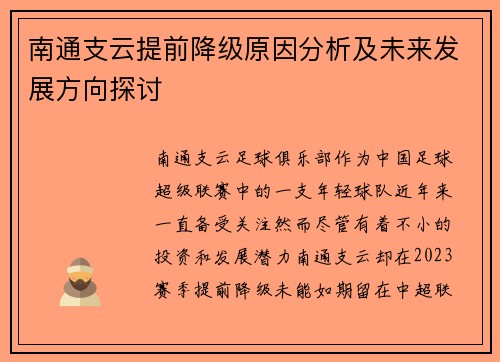 南通支云提前降级原因分析及未来发展方向探讨

南通支云足球俱乐部作为中国足球超级联赛中的一支年轻球队近年来一直备受关注然而尽管有着不小的投资和发展潜力南通支云却在2023赛季提前降级未能如期留在中超联